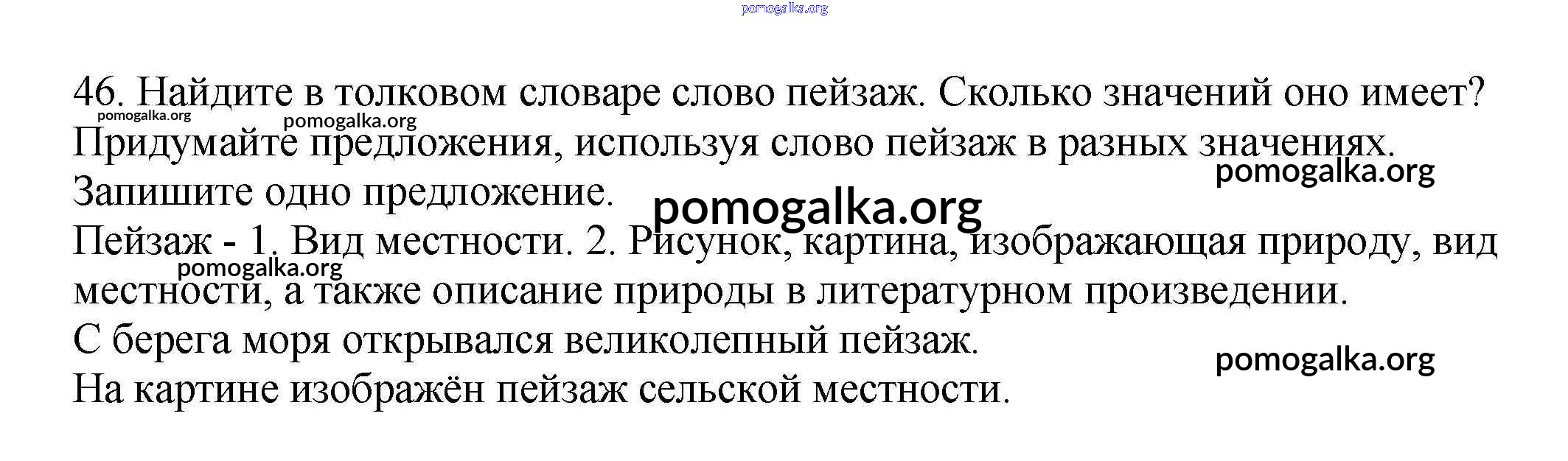 46. Найдите в толковом словаре слово пейзаж. Сколько значений оно имеет? Придумайте предложения, используя слово пейзаж в разных значениях. Запишите одно предложение.

Пейзаж - 1. Вид местности. 2. Рисунок, картина, изображающая природу, вид местности, а также описание природы в литературном произведении.

С берега моря открывался великолепный пейзаж.

На картине изображён пейзаж сельской местности.

pomogalka.org